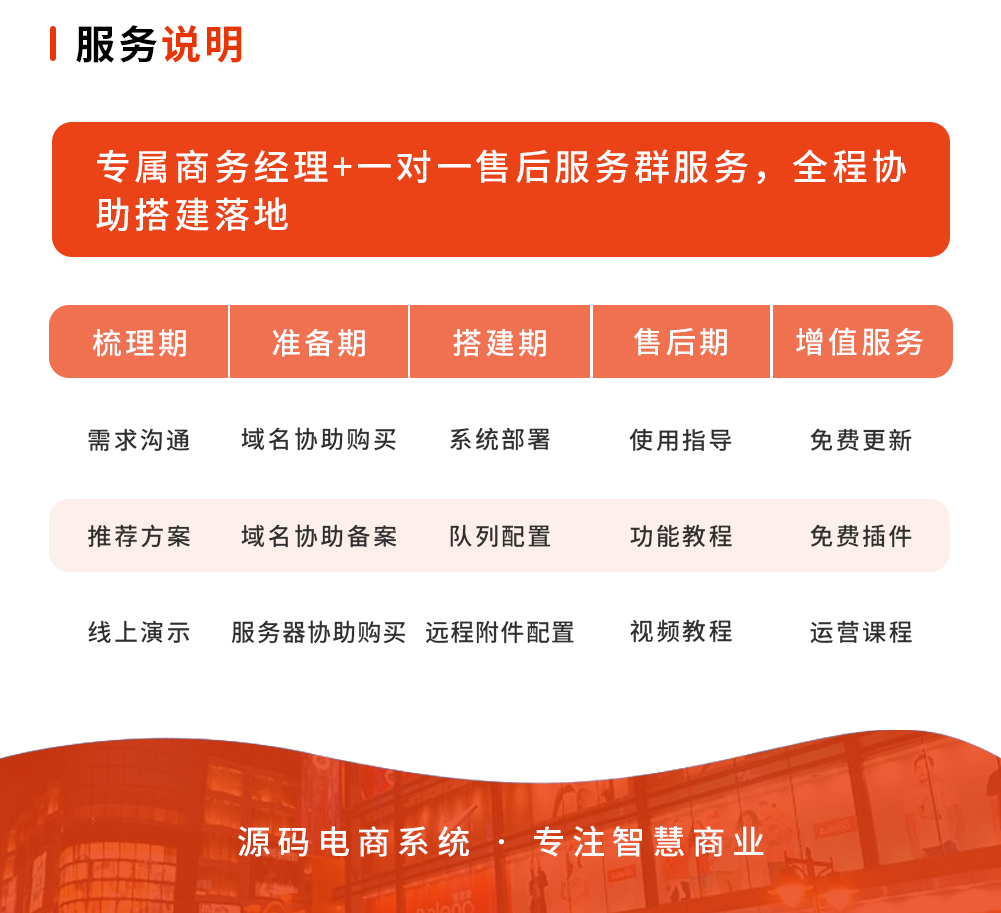 服务说明

专属商务经理+一对一售后服务群服务，全程协助搭建落地

| 梳理期 | 准备期 | 搭建期 | 售后期 | 增值服务 |
|---|---|---|---|---|
| 需求沟通 | 域名协助购买 | 系统部署 | 使用指导 | 免费更新 |
| 推荐方案 | 域名协助备案 | 队列配置 | 功能教程 | 免费插件 |
| 线上演示 | 服务器协助购买 | 远程附件配置 | 视频教程 | 运营课程 |

源码电商系统 · 专注智慧商业